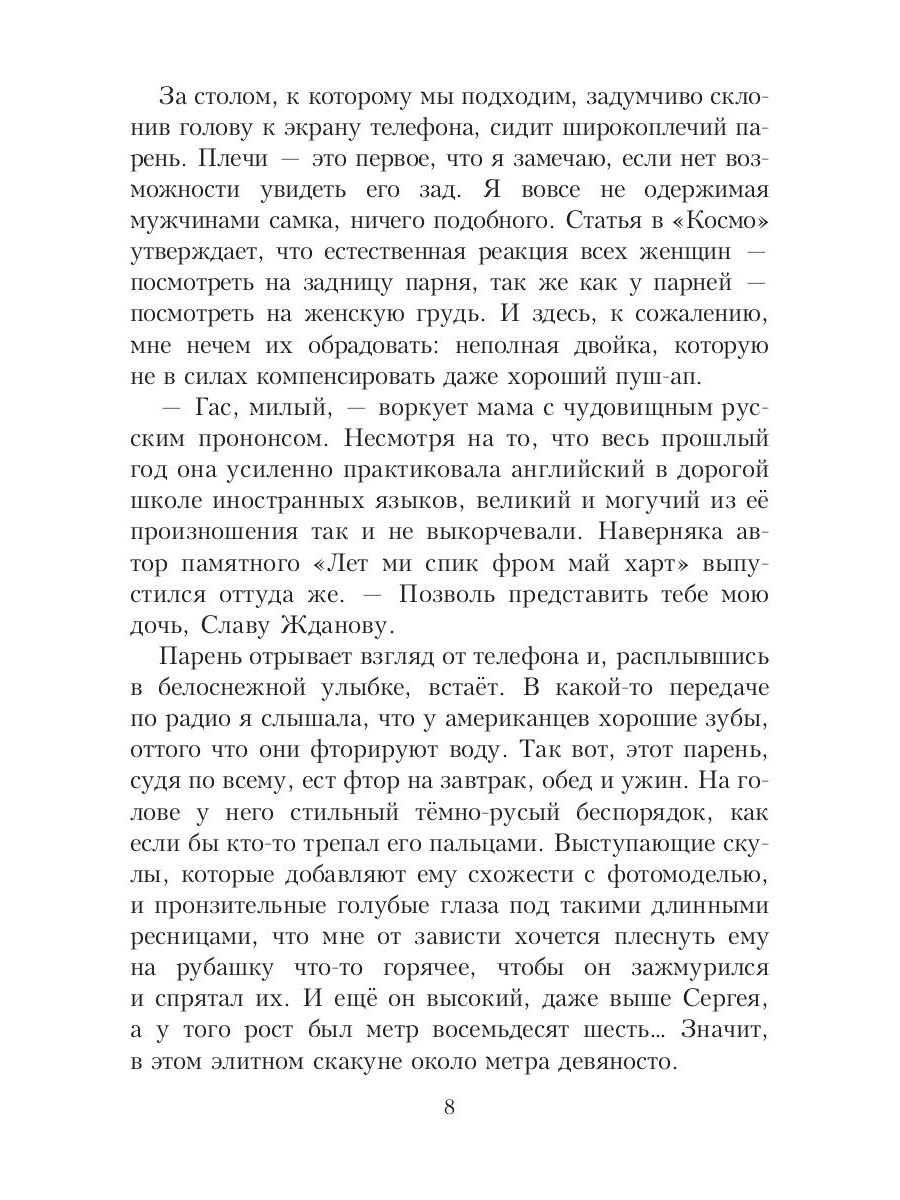 За столом, к которому мы подходим, задумчиво склонив голову к экрану телефона, сидит широкоплечий парень. Плечи — это первое, что я замечаю, если нет возможности увидеть его зад. Я вовсе не одержимая мужчинами самка, ничего подобного. Статья в «Космо» утверждает, что естественная реакция всех женщин — посмотреть на задницу парня, так же как у парней — посмотреть на женскую грудь. И здесь, к сожалению, мне нечем их обрадовать: неполная двойка, которую не в силах компенсировать даже хороший пуш-ап.

— Гас, милый, — воркует мама с чудовищным русским прононсом. Несмотря на то, что весь прошлый год она усиленно практиковала английский в дорогой школе иностранных языков, великий и могучий из её произношения так и не выкорчевали. Наверняка автор памятного «Лет ми спик фром май харт» выпустился оттуда же. — Позволь представить тебе мою дочь, Славу Жданову.

Парень отрывает взгляд от телефона и, расплывшись в белоснежной улыбке, встаёт. В какой-то передаче по радио я слышала, что у американцев хорошие зубы, оттого что они фторируют воду. Так вот, этот парень, судя по всему, ест фтор на завтрак, обед и ужин. На голове у него стильный тёмно-русый беспорядок, как если бы кто-то трепал его пальцами. Выступающие скулы, которые добавляют ему схожести с фотомоделью, и пронзительные голубые глаза под такими длинными ресницами, что мне от зависти хочется плеснуть ему на рубашку что-то горячее, чтобы он зажмурился и спрятал их. И ещё он высокий, даже выше Сергея, а у того рост был метр восемьдесят шесть... Значит, в этом элитном скакуне около метра девяносто.

8